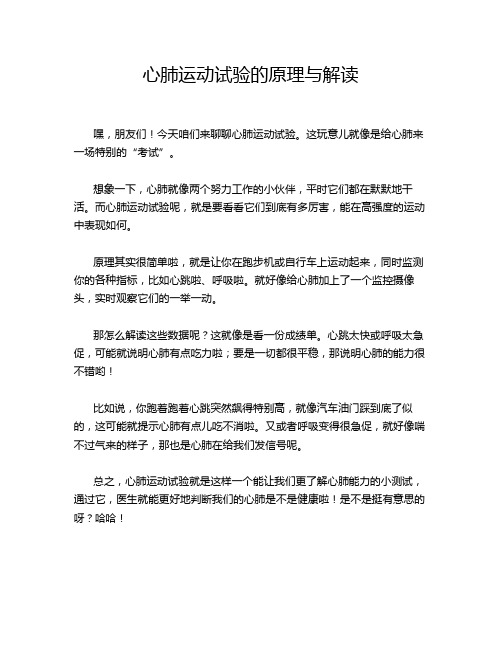 心肺运动试验的原理与解读

嘿，朋友们！今天咱们来聊聊心肺运动试验。这玩意儿就像是给心肺来一场特别的“考试”。

想象一下，心肺就像两个努力工作的小伙伴，平时它们都在默默地干活。而心肺运动试验呢，就是要看看它们到底有多厉害，能在高强度的运动中表现如何。

原理其实很简单啦，就是让你在跑步机或自行车上运动起来，同时监测你的各种指标，比如心跳啦、呼吸啦。就好像给心肺加上了一个监控摄像头，实时观察它们的一举一动。

那怎么解读这些数据呢？这就像是看一份成绩单。心跳太快或呼吸太急促，可能就说明心肺有点吃力啦；要是一切都很平稳，那说明心肺的能力很不错哟！

比如说，你跑着跑着心跳突然飙得特别高，就像汽车油门踩到底了似的，这可能就提示心肺有点儿吃不消啦。又或者呼吸变得很急促，就好像喘不过气来的样子，那也是心肺在给我们发信号呢。

总之，心肺运动试验就是这样一个能让我们更了解心肺能力的小测试，通过它，医生就能更好地判断我们的心肺是不是健康啦！是不是挺有意思的呀？哈哈！